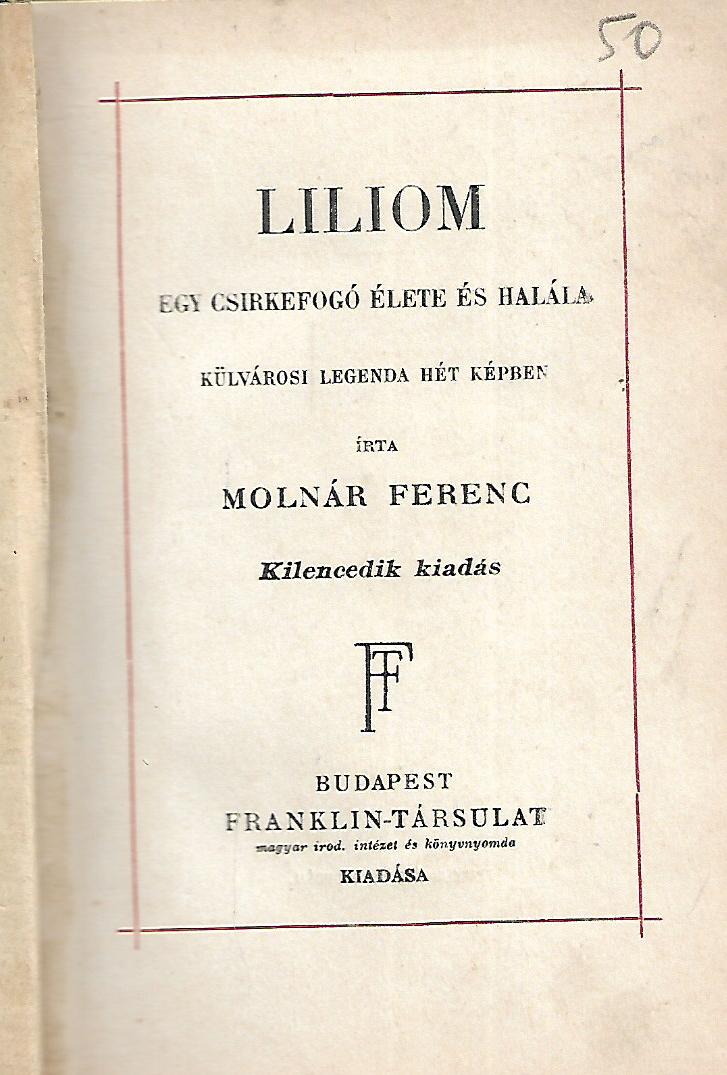 50

LILIOM

EGY CSIRKEFOGÓ ÉLETE ÉS HALÁLA

KÜLVÁROSI LEGENDA HÉT KÉPBEN

ÍRTA

MOLNÁR FERENC

Kilencedik kiadás

FT

BUDAPEST
FRANKLIN-TÁRSULAT
magyar irod. intézet és könyvnyomda
KIADÁSA